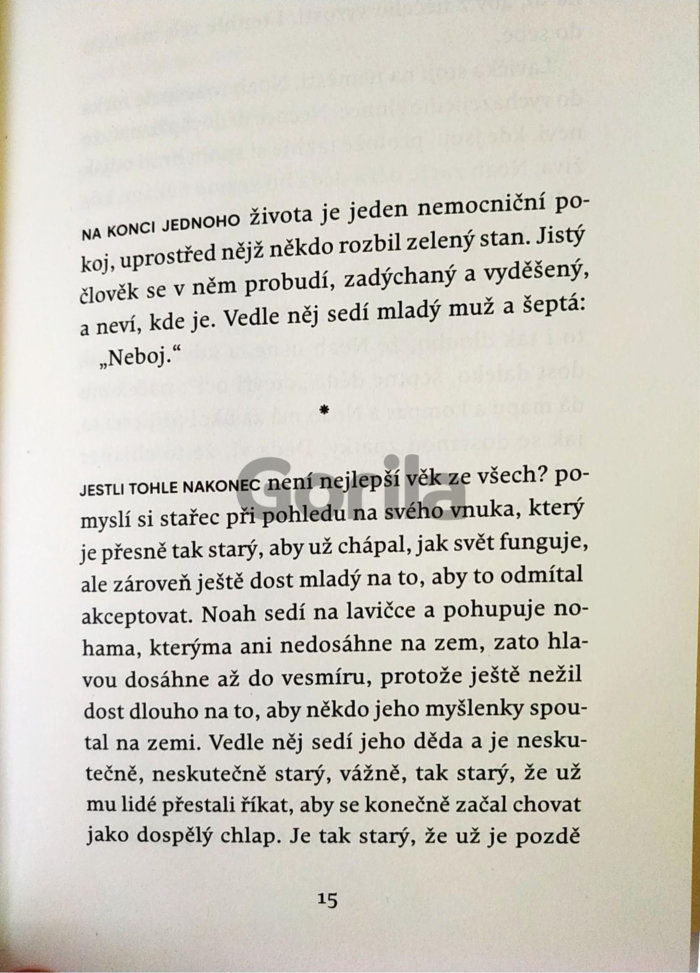 NA KONCI JEDNOHO života je jeden nemocniční pokoj, uprostřed nějž někdo rozbil zelený stan. Jistý člověk se v něm probudí, zadýchaný a vyděšený, a neví, kde je. Vedle něj sedí mladý muž a šeptá: „Neboj.“

*

JESTLI TOHLE NAKONEC není nejlepší věk ze všech? pomyslí si stařec při pohledu na svého vnuka, který je přesně tak starý, aby už chápal, jak svět funguje, ale zároveň ještě dost mladý na to, aby to odmítal akceptovat. Noah sedí na lavičce a pohupuje nohama, kterýma ani nedosáhne na zem, zato hlavou dosáhne až do vesmíru, protože ještě nežil dost dlouho na to, aby někdo jeho myšlenky spoutal na zemi. Vedle něj sedí jeho děda a je neskutečně, neskutečně starý, vážně, tak starý, že už mu lidé přestali říkat, aby se konečně začal chovat jako dospělý chlap. Je tak starý, že už je pozdě

15

Gorila